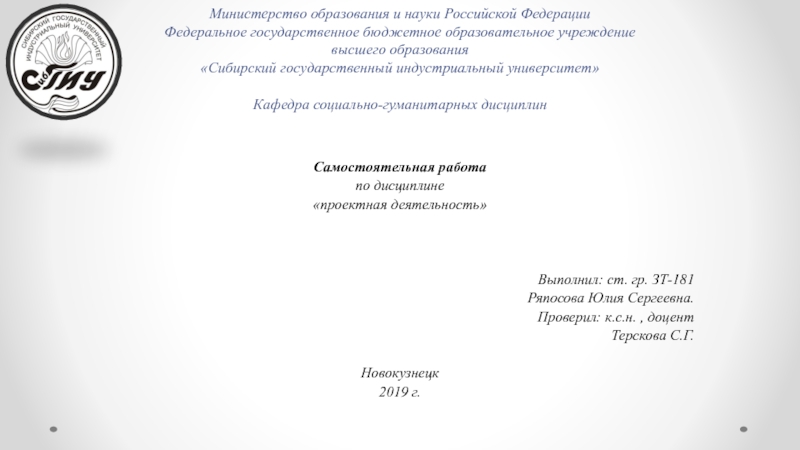 СИБИРСКИЙ ГОСУДАРСТВЕННЫЙ ИНДУСТРИАЛЬНЫЙ УНИВЕРСИТЕТ
СибГИУ

Министерство образования и науки Российской Федерации
Федеральное государственное бюджетное образовательное учреждение высшего образования
«Сибирский государственный индустриальный университет»

Кафедра социально-гуманитарных дисциплин

Самостоятельная работа
по дисциплине
«проектная деятельность»

Выполнил: ст. гр. ЗТ-181
Ряпосова Юлия Сергеевна.
Проверил: к.с.н. , доцент
Терскова С.Г.

Новокузнецк
2019 г.